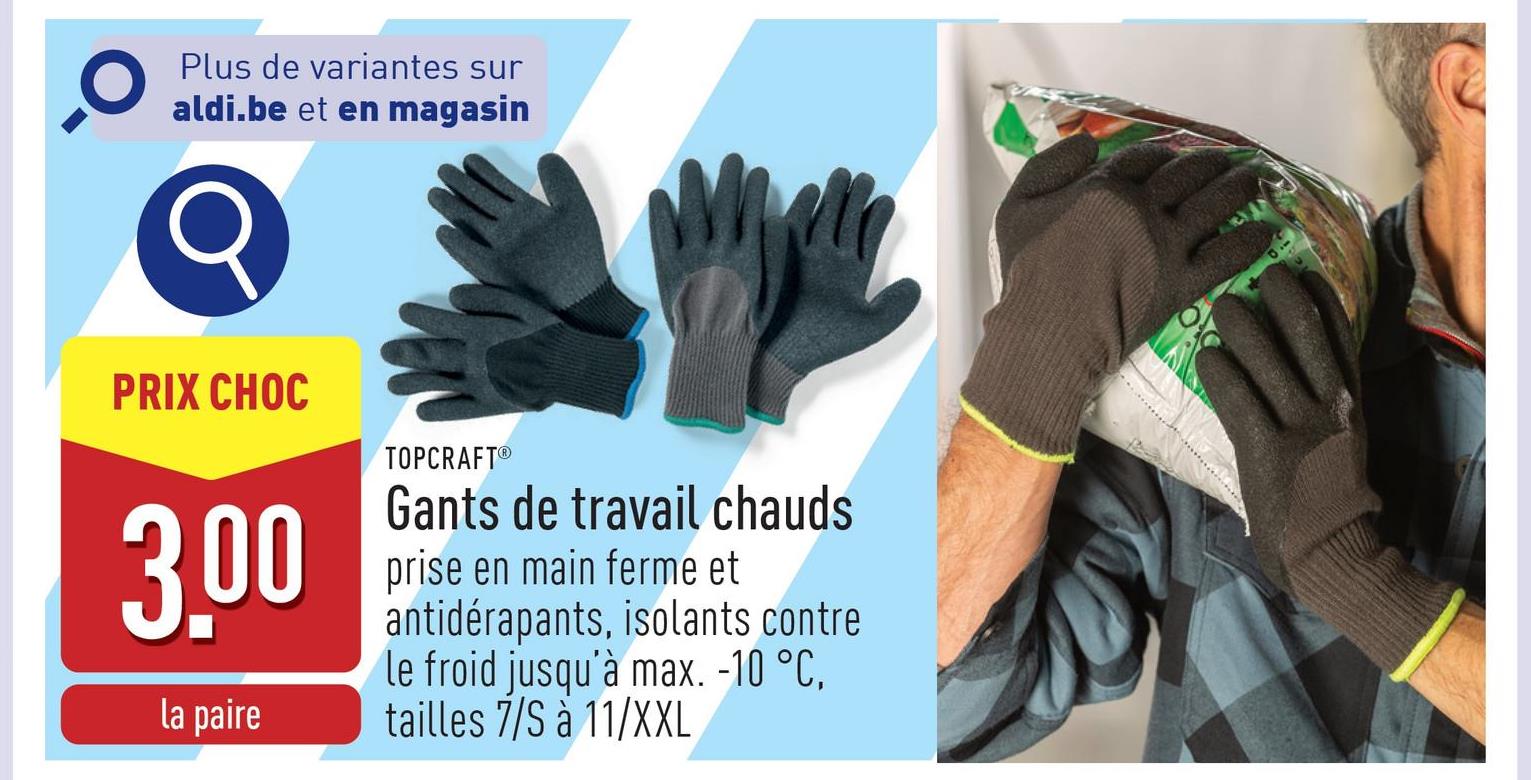 Plus de variantes sur
aldi.be et en magasin

PRIX CHOC

3.00

la paire

TOPCRAFT®
Gants de travail chauds
prise en main ferme et antidérapants, isolants contre le froid jusqu'à max. -10 °C, tailles 7/S à 11/XXL